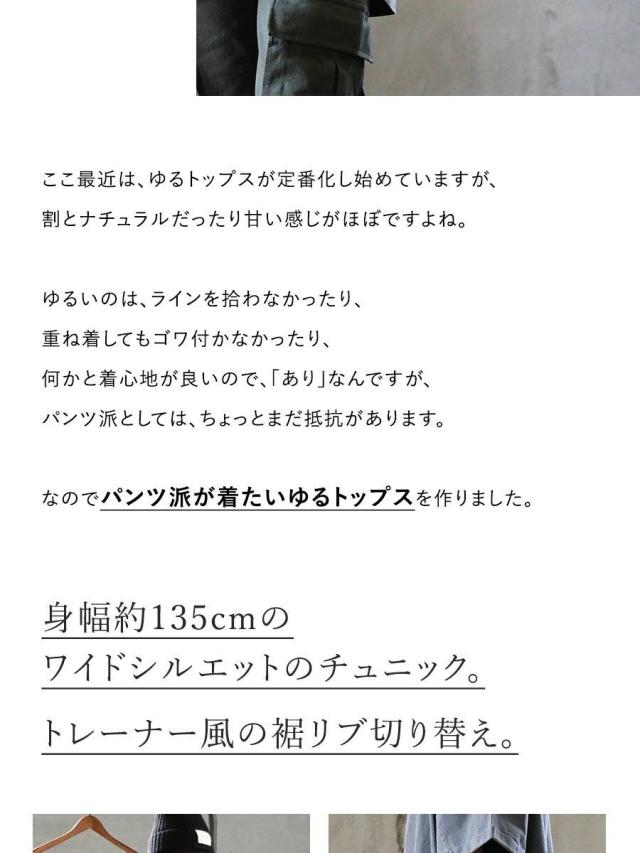 ここ最近は、ゆるトップスが定番化し始めていますが、
割とナチュラルだったり甘い感じがほぼですよね。

ゆるいのは、ラインを拾わなかったり、
重ね着してもゴワ付かなかったり、
何かと着心地が良いので、「あり」なんですが、
パンツ派としては、ちょっとまだ抵抗があります。

なのでパンツ派が着たいゆるトップスを作りました。

身幅約135cmの
ワイドシルエットのチュニック。
トレーナー風の裾リブ切り替え。